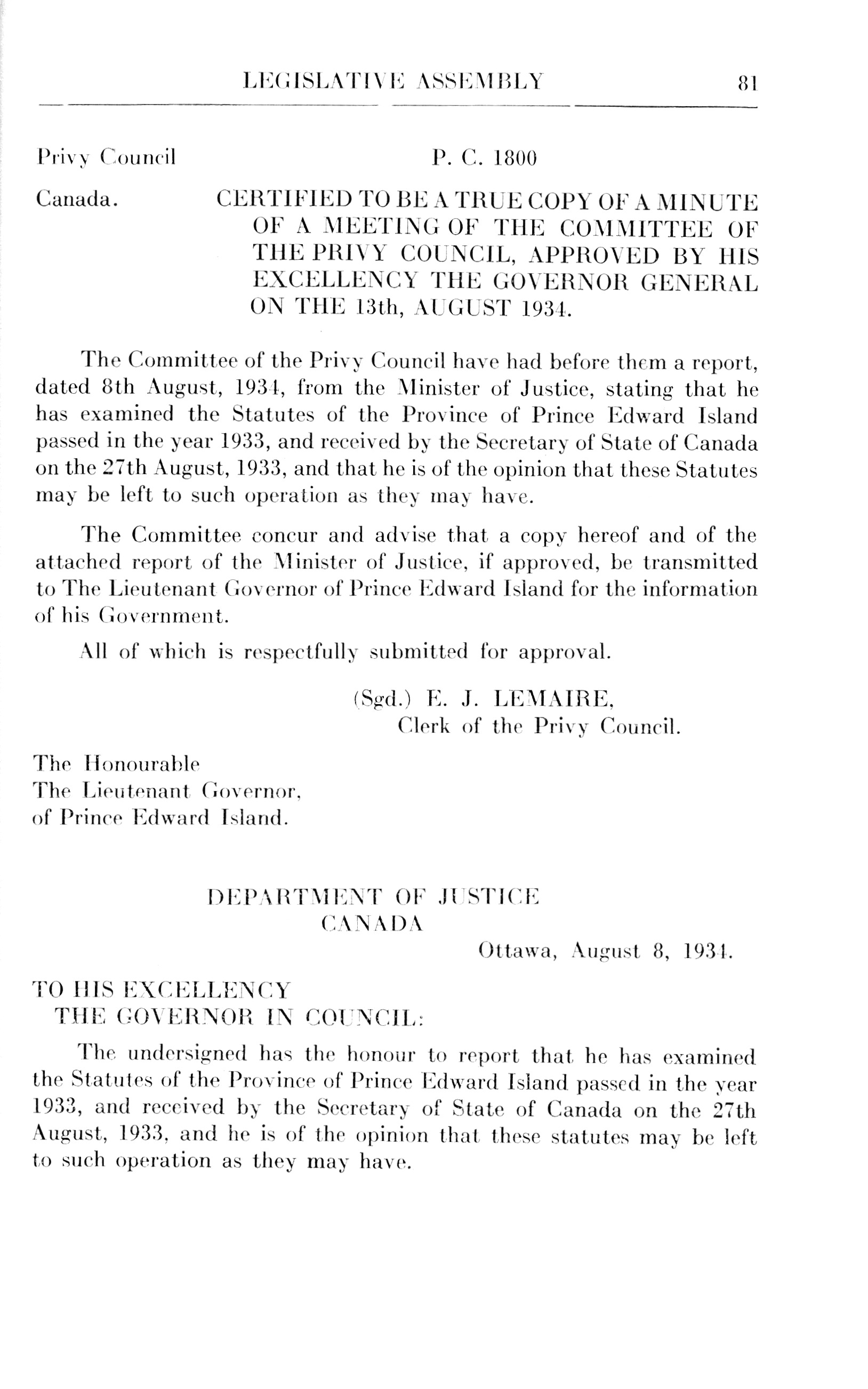 LEGISLATIVE ASSEMBLY 81

Privy Council P. C. 1800

Canada. CERTIFIED TO BE A TRUE COPY OF A MINUTE OF A MEETING OF THE COMMITTEE OF THE PRIVY COUNCIL, APPROVED BY HIS EXCELLENCY THE GOVERNOR GENERAL ON THE 13th, AUGUST 1934.

The Committee of the Privy Council have had before them a report, dated 8th August, 1934, from the Minister of Justice, stating that he has examined the Statutes of the Province of Prince Edward Island passed in the year 1933, and received by the Secretary of State of Canada on the 27th August, 1933, and that he is of the opinion that these Statutes may be left to such operation as they may have.

The Committee concur and advise that a copy hereof and of the attached report of the Minister of Justice, if approved, be transmitted to The Lieutenant Governor of Prince Edward Island for the information of his Government.

All of which is respectfully submitted for approval.

(Sgd.) E. J. LEMAIRE,
Clerk of the Privy Council.

The Honourable
The Lieutenant Governor,
of Prince Edward Island.

DEPARTMENT OF JUSTICE
CANADA

Ottawa, August 8, 1934.

TO HIS EXCELLENCY
THE GOVERNOR IN COUNCIL:

The undersigned has the honour to report that he has examined the Statutes of the Province of Prince Edward Island passed in the year 1933, and received by the Secretary of State of Canada on the 27th August, 1933, and he is of the opinion that these statutes may be left to such operation as they may have.